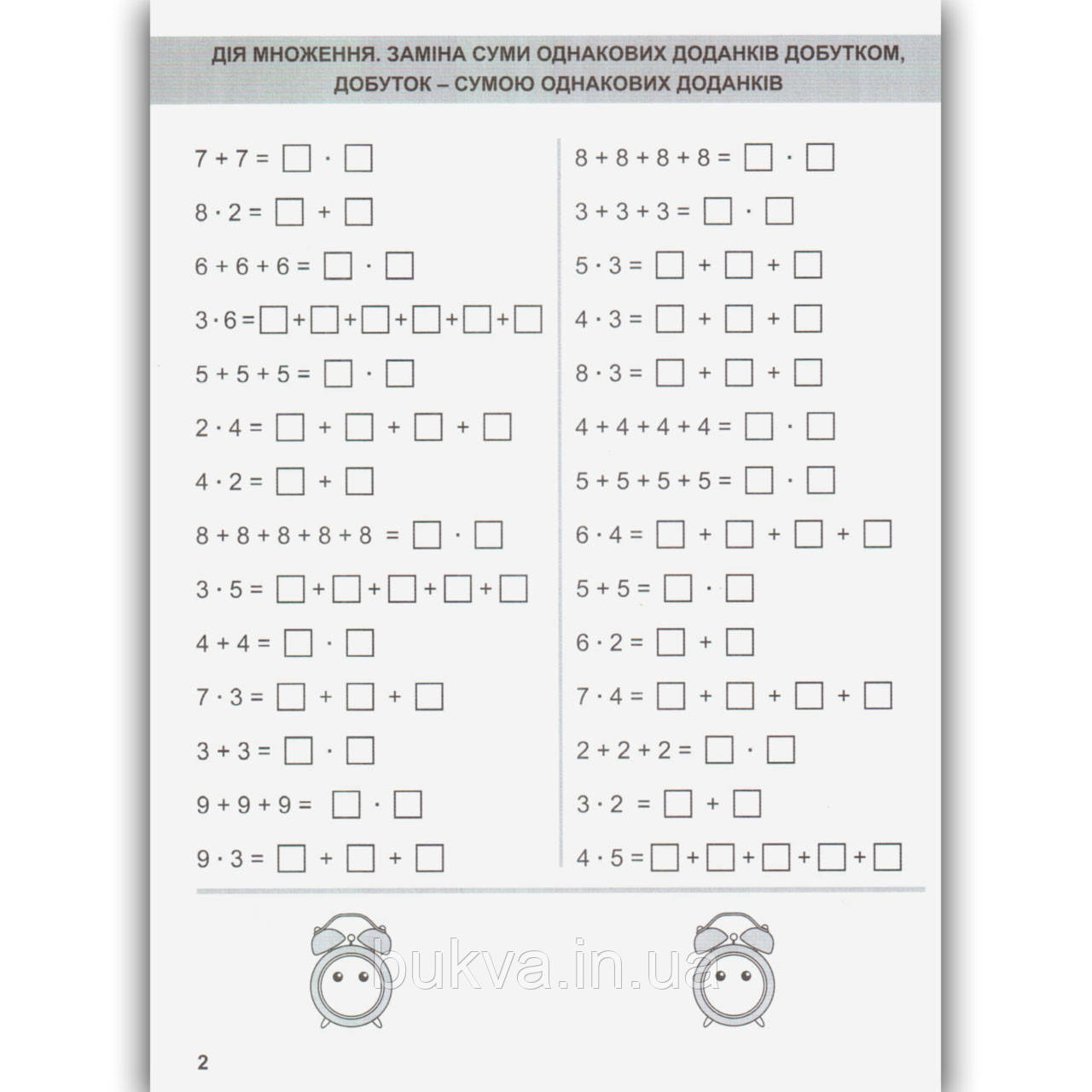 ДІЯ МНОЖЕННЯ. ЗАМІНА СУМИ ОДНАКОВИХ ДОДАНКІВ ДОБУТКОМ, ДОБУТОК – СУМОЮ ОДНАКОВИХ ДОДАНКІВ

$7 + 7 = \square \cdot \square$
$8 \cdot 2 = \square + \square$
$6 + 6 + 6 = \square \cdot \square$
$3 \cdot 6 = \square + \square + \square + \square + \square + \square$
$5 + 5 + 5 = \square \cdot \square$
$2 \cdot 4 = \square + \square + \square + \square$
$4 \cdot 2 = \square + \square$
$8 + 8 + 8 + 8 + 8 = \square \cdot \square$
$3 \cdot 5 = \square + \square + \square + \square + \square$
$4 + 4 = \square \cdot \square$
$7 \cdot 3 = \square + \square + \square$
$3 + 3 = \square \cdot \square$
$9 + 9 + 9 = \square \cdot \square$
$9 \cdot 3 = \square + \square + \square$

$8 + 8 + 8 + 8 = \square \cdot \square$
$3 + 3 + 3 = \square \cdot \square$
$5 \cdot 3 = \square + \square + \square$
$4 \cdot 3 = \square + \square + \square$
$8 \cdot 3 = \square + \square + \square$
$4 + 4 + 4 + 4 = \square \cdot \square$
$5 + 5 + 5 + 5 = \square \cdot \square$
$6 \cdot 4 = \square + \square + \square + \square$
$5 + 5 = \square \cdot \square$
$6 \cdot 2 = \square + \square$
$7 \cdot 4 = \square + \square + \square + \square$
$2 + 2 + 2 = \square \cdot \square$
$3 \cdot 2 = \square + \square$
$4 \cdot 5 = \square + \square + \square + \square + \square$

bukva.in.ua

2